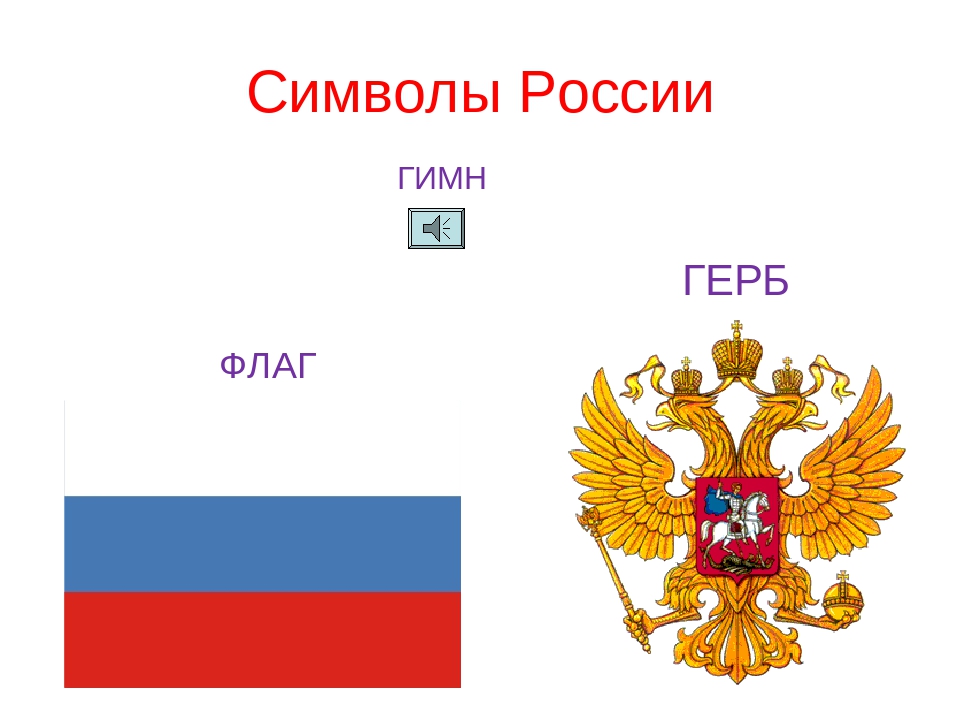 Символы России

ГИМН

ГЕРБ

ФЛАГ